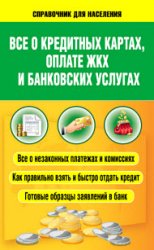 СПРАВОЧНИК ДЛЯ НАСЕЛЕНИЯ

ВСЕ О КРЕДИТНЫХ КАРТАХ, ОПЛАТЕ ЖКХ И БАНКОВСКИХ УСЛУГАХ

Все о незаконных платежах и комиссиях

Как правильно взять и быстро отдать кредит

Готовые образцы заявлений в банк